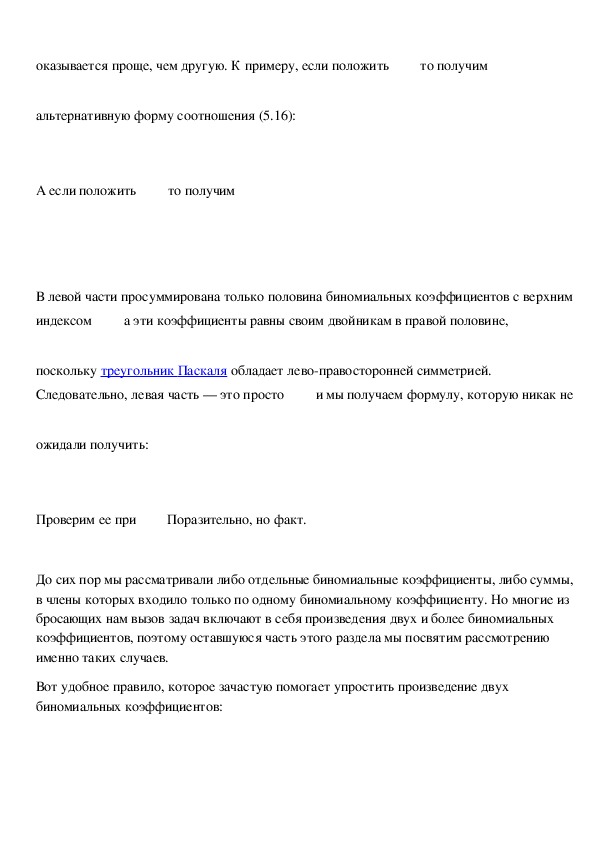 оказывается проще, чем другую. К примеру, если положить то получим

альтернативную форму соотношения (5.16):

А если положить то получим

В левой части просуммирована только половина биномиальных коэффициентов с верхним индексом а эти коэффициенты равны своим двойникам в правой половине,

поскольку треугольник Паскаля обладает лево-правосторонней симметрией. Следовательно, левая часть — это просто и мы получаем формулу, которую никак не

ожидали получить:

Проверим ее при Поразительно, но факт.

До сих пор мы рассматривали либо отдельные биномиальные коэффициенты, либо суммы, в члены которых входило только по одному биномиальному коэффициенту. Но многие из бросающих нам вызов задач включают в себя произведения двух и более биномиальных коэффициентов, поэтому оставшуюся часть этого раздела мы посвятим рассмотрению именно таких случаев.

Вот удобное правило, которое зачастую помогает упростить произведение двух биномиальных коэффициентов: